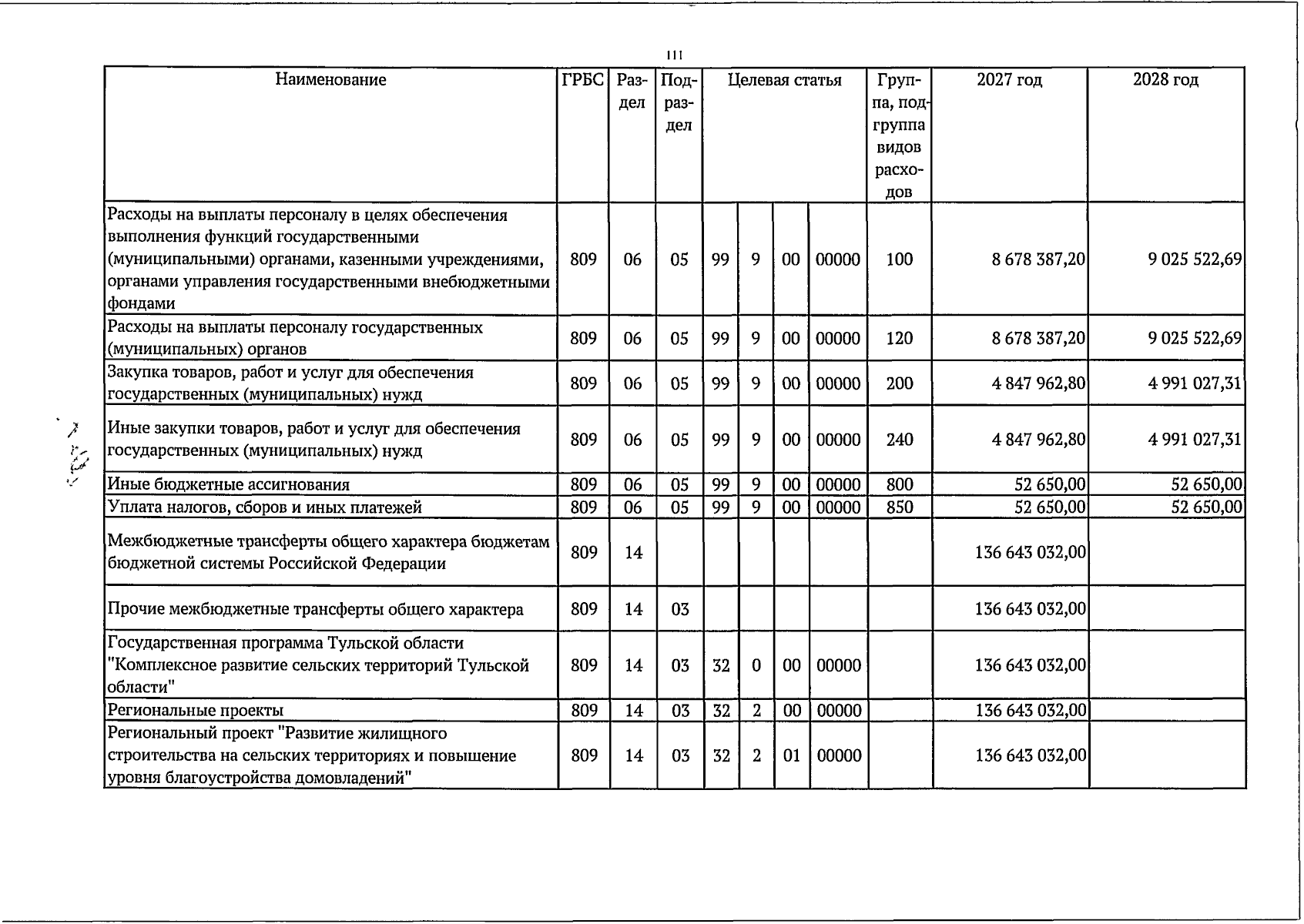 111

| Наименование | ГРБС | Раздел | Подраздел | Целевая статья | | | | Группа, подгруппа видов расходов | 2027 год | 2028 год |
|---|---|---|---|---|---|---|---|---|---|---|
| Расходы на выплаты персоналу в целях обеспечения выполнения функций государственными (муниципальными) органами, казенными учреждениями, органами управления государственными внебюджетными фондами | 809 | 06 | 05 | 99 | 9 | 00 | 00000 | 100 | 8 678 387,20 | 9 025 522,69 |
| Расходы на выплаты персоналу государственных (муниципальных) органов | 809 | 06 | 05 | 99 | 9 | 00 | 00000 | 120 | 8 678 387,20 | 9 025 522,69 |
| Закупка товаров, работ и услуг для обеспечения государственных (муниципальных) нужд | 809 | 06 | 05 | 99 | 9 | 00 | 00000 | 200 | 4 847 962,80 | 4 991 027,31 |
| Иные закупки товаров, работ и услуг для обеспечения государственных (муниципальных) нужд | 809 | 06 | 05 | 99 | 9 | 00 | 00000 | 240 | 4 847 962,80 | 4 991 027,31 |
| Иные бюджетные ассигнования | 809 | 06 | 05 | 99 | 9 | 00 | 00000 | 800 | 52 650,00 | 52 650,00 |
| Уплата налогов, сборов и иных платежей | 809 | 06 | 05 | 99 | 9 | 00 | 00000 | 850 | 52 650,00 | 52 650,00 |
| Межбюджетные трансферты общего характера бюджетам бюджетной системы Российской Федерации | 809 | 14 | | | | | | | 136 643 032,00 | |
| Прочие межбюджетные трансферты общего характера | 809 | 14 | 03 | | | | | | 136 643 032,00 | |
| Государственная программа Тульской области "Комплексное развитие сельских территорий Тульской области" | 809 | 14 | 03 | 32 | 0 | 00 | 00000 | | 136 643 032,00 | |
| Региональные проекты | 809 | 14 | 03 | 32 | 2 | 00 | 00000 | | 136 643 032,00 | |
| Региональный проект "Развитие жилищного строительства на сельских территориях и повышение уровня благоустройства домовладений" | 809 | 14 | 03 | 32 | 2 | 01 | 00000 | | 136 643 032,00 | |